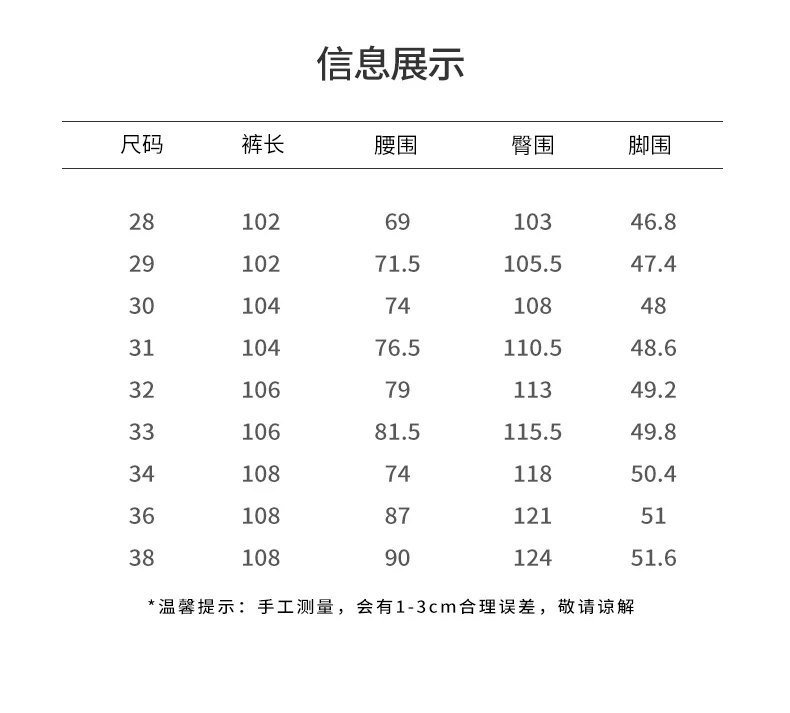 信息展示

| 尺码 | 裤长 | 腰围 | 臀围 | 脚围 |
|---|---|---|---|---|
| 28 | 102 | 69 | 103 | 46.8 |
| 29 | 102 | 71.5 | 105.5 | 47.4 |
| 30 | 104 | 74 | 108 | 48 |
| 31 | 104 | 76.5 | 110.5 | 48.6 |
| 32 | 106 | 79 | 113 | 49.2 |
| 33 | 106 | 81.5 | 115.5 | 49.8 |
| 34 | 108 | 74 | 118 | 50.4 |
| 36 | 108 | 87 | 121 | 51 |
| 38 | 108 | 90 | 124 | 51.6 |

*温馨提示：手工测量，会有1-3cm合理误差，敬请谅解